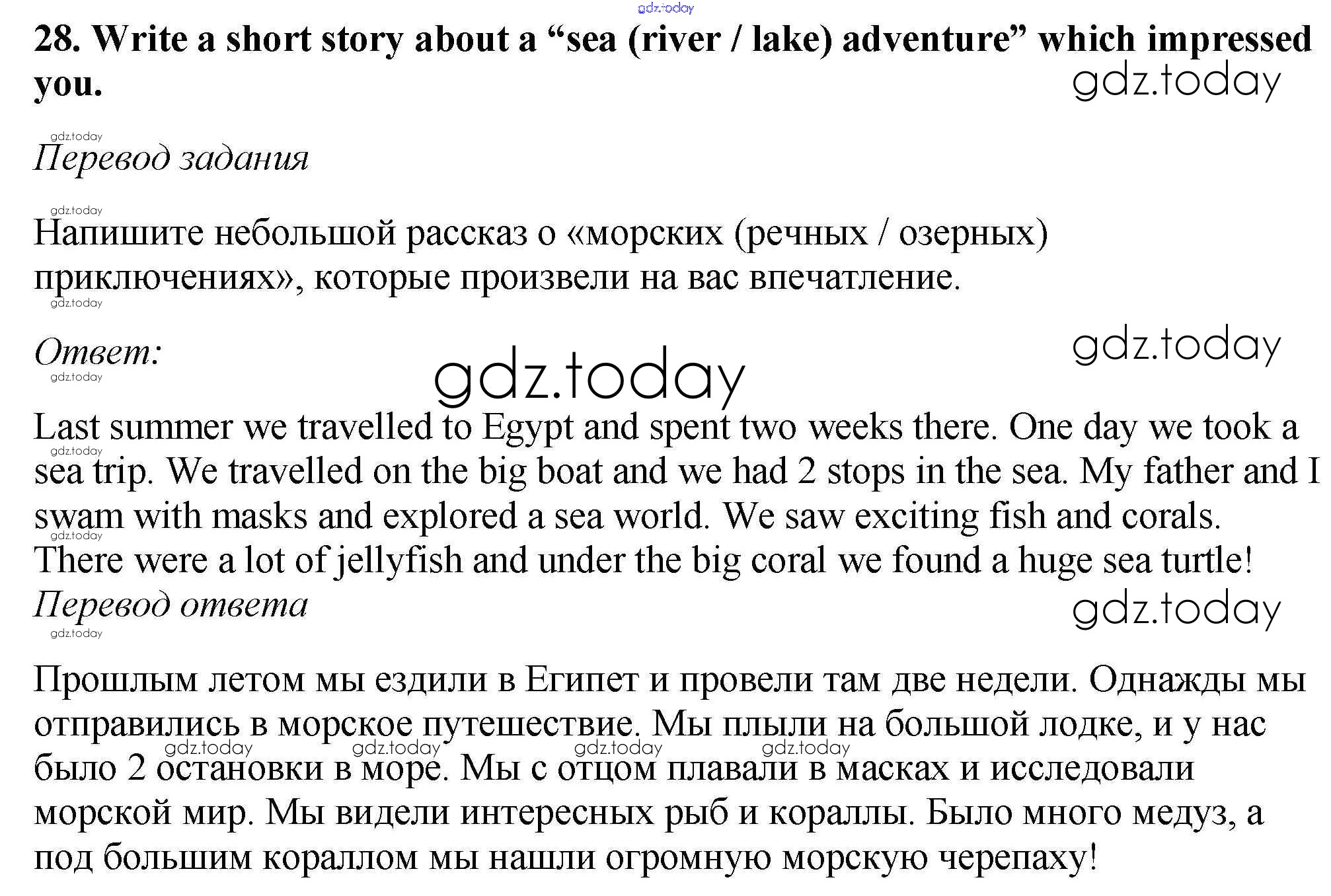 gdz.today

28. Write a short story about a “sea (river / lake) adventure” which impressed you.

gdz.today

gdz.today

Перевод задания

gdz.today

Напишите небольшой рассказ о «морских (речных / озерных) приключениях», которые произвели на вас впечатление.

gdz.today

Ответ:

gdz.today

gdz.today

gdz.today

Last summer we travelled to Egypt and spent two weeks there. One day we took a sea trip. We travelled on the big boat and we had 2 stops in the sea. My father and I swam with masks and explored a sea world. We saw exciting fish and corals. There were a lot of jellyfish and under the big coral we found a huge sea turtle!

gdz.today

gdz.today

Перевод ответа

gdz.today

gdz.today

Прошлым летом мы ездили в Египет и провели там две недели. Однажды мы отправились в морское путешествие. Мы плыли на большой лодке, и у нас было 2 остановки в море. Мы с отцом плавали в масках и исследовали морской мир. Мы видели интересных рыб и кораллы. Было много медуз, а под большим кораллом мы нашли огромную морскую черепаху!

gdz.today gdz.today gdz.today gdz.today